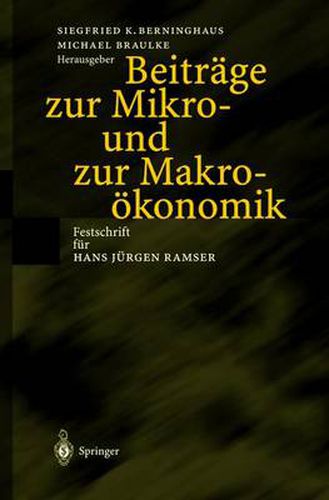 SIEGFRIED K. BERNINGHAUS
MICHAEL BRAULKE
Herausgeber

Beiträge zur Mikro- und zur Makroökonomik

Festschrift für HANS JÜRGEN RAMSER

Springer